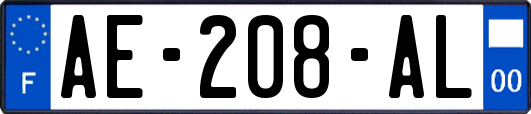 F
AE-208-AL
00